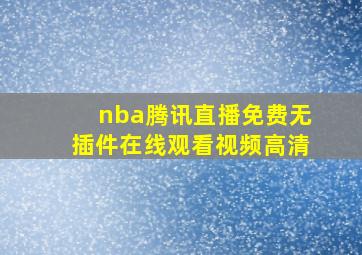 nba腾讯直播免费无插件在线观看视频高清